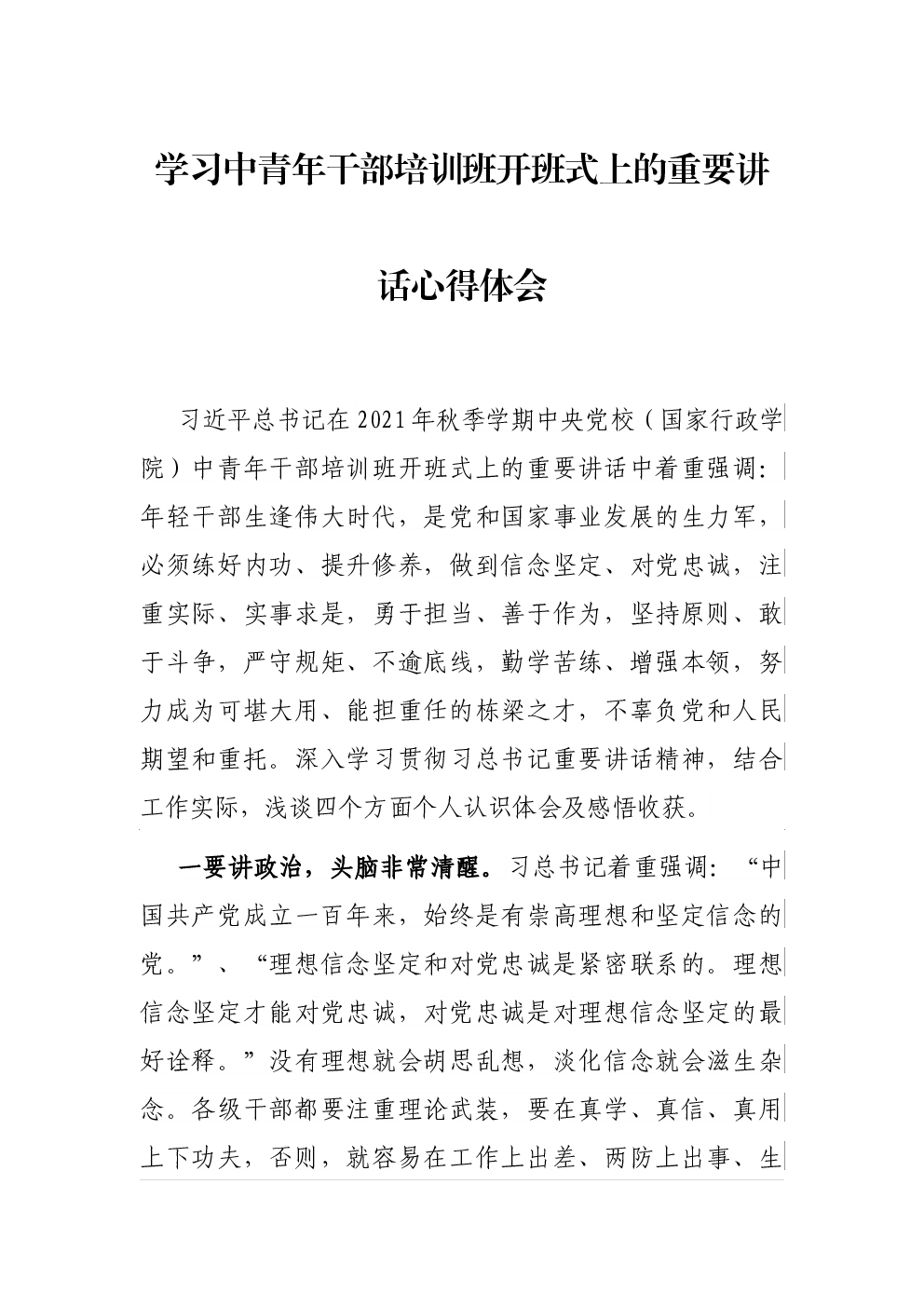 学习中青年干部培训班开班式上的重要讲话心得体会

习近平总书记在2021年秋季学期中央党校（国家行政学院）中青年干部培训班开班式上的重要讲话中着重强调：年轻干部生逢伟大时代，是党和国家事业发展的生力军，必须练好内功、提升修养，做到信念坚定、对党忠诚，注重实际、实事求是，勇于担当、善于作为，坚持原则、敢于斗争，严守规矩、不逾底线，勤学苦练、增强本领，努力成为可堪大用、能担重任的栋梁之才，不辜负党和人民期望和重托。深入学习贯彻习总书记重要讲话精神，结合工作实际，浅谈四个方面个人认识体会及感悟收获。

一要讲政治，头脑非常清醒。习总书记着重强调：“中国共产党成立一百年来，始终是有崇高理想和坚定信念的党。”、“理想信念坚定和对党忠诚是紧密联系的。理想信念坚定才能对党忠诚，对党忠诚是对理想信念坚定的最好诠释。”没有理想就会胡思乱想，淡化信念就会滋生杂念。各级干部都要注重理论武装，要在真学、真信、真用上下功夫，否则，就容易在工作上出差、两防上出事、生